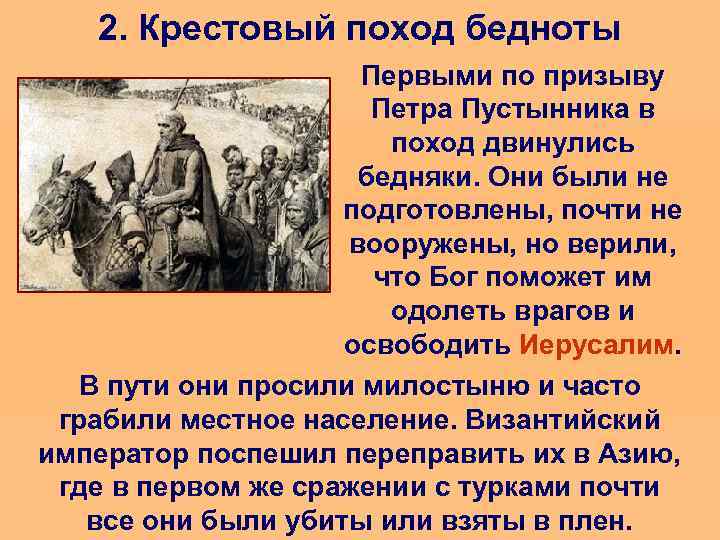 2. Крестовый поход бедноты

Первыми по призыву Петра Пустынника в поход двинулись бедняки. Они были не подготовлены, почти не вооружены, но верили, что Бог поможет им одолеть врагов и освободить Иерусалим.

В пути они просили милостыню и часто грабили местное население. Византийский император поспешил переправить их в Азию, где в первом же сражении с турками почти все они были убиты или взяты в плен.